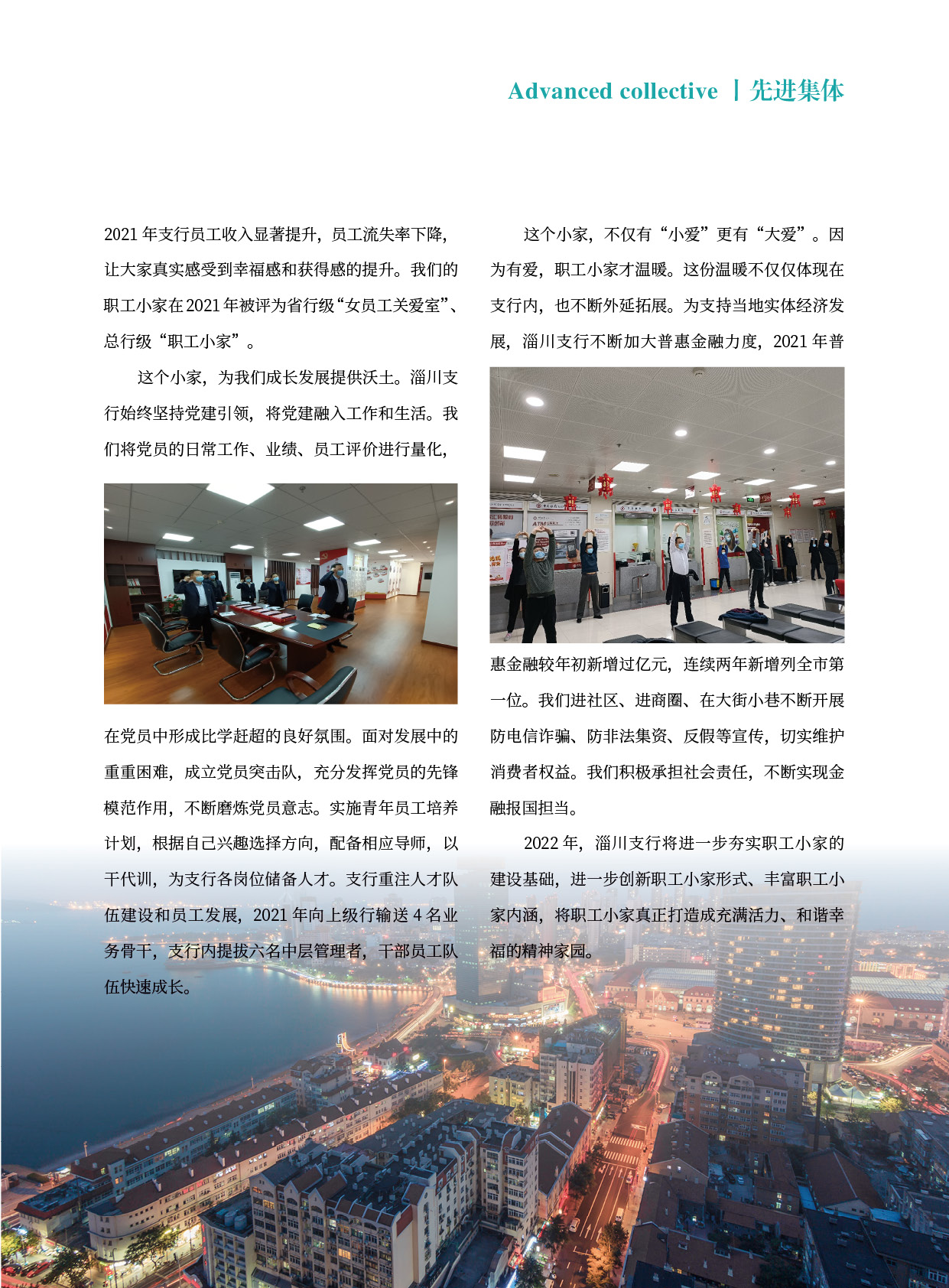 Advanced collective | 先进集体

2021 年支行员工收入显著提升，员工流失率下降，让大家真实感受到幸福感和获得感的提升。我们的职工小家在2021 年被评为省行级“女员工关爱室”、总行级“职工小家”。

这个小家，为我们成长发展提供沃土。淄川支行始终坚持党建引领，将党建融入工作和生活。我们将党员的日常工作、业绩、员工评价进行量化，在党员中形成比学赶超的良好氛围。面对发展中的重重困难，成立党员突击队，充分发挥党员的先锋模范作用，不断磨炼党员意志。实施青年员工培养计划，根据自己兴趣选择方向，配备相应导师，以干代训，为支行各岗位储备人才。支行重注人才队伍建设和员工发展，2021 年向上级行输送 4 名业务骨干，支行内提拔六名中层管理者，干部员工队伍快速成长。

这个小家，不仅有“小爱”更有“大爱”。因为有爱，职工小家才温暖。这份温暖不仅仅体现在支行内，也不断外延拓展。为支持当地实体经济发展，淄川支行不断加大普惠金融力度，2021 年普惠金融较年初新增过亿元，连续两年新增列全市第一位。我们进社区、进商圈、在大街小巷不断开展防电信诈骗、防非法集资、反假等宣传，切实维护消费者权益。我们积极承担社会责任，不断实现金融报国担当。

2022 年，淄川支行将进一步夯实职工小家的建设基础，进一步创新职工小家形式、丰富职工小家内涵，将职工小家真正打造成充满活力、和谐幸福的精神家园。